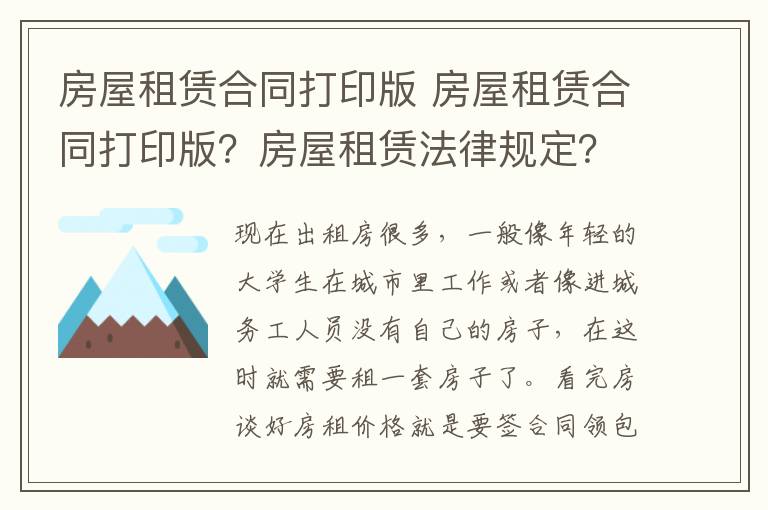 房屋租赁合同打印版 房屋租赁合同打印版？房屋租赁法律规定？

现在出租房很多，一般像年轻的大学生在城市里工作或者像进城务工人员没有自己的房子，在这时就需要租一套房子了。看完房谈好房租价格就是要签合同领包